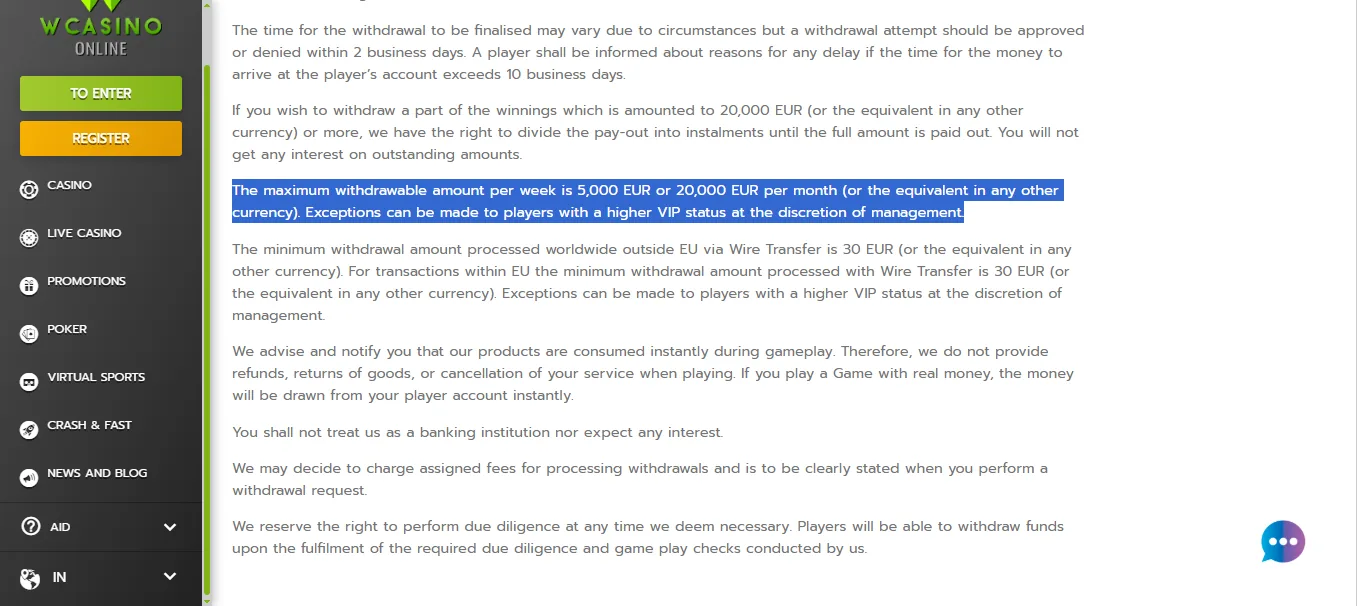 WCASINO
ONLINE

TO ENTER

REGISTER

CASINO

LIVE CASINO

PROMOTIONS

POKER

VIRTUAL SPORTS

CRASH & FAST

NEWS AND BLOG

AID

IN

The time for the withdrawal to be finalised may vary due to circumstances but a withdrawal attempt should be approved or denied within 2 business days. A player shall be informed about reasons for any delay if the time for the money to arrive at the player's account exceeds 10 business days.

If you wish to withdraw a part of the winnings which is amounted to 20,000 EUR (or the equivalent in any other currency) or more, we have the right to divide the pay-out into instalments until the full amount is paid out. You will not get any interest on outstanding amounts.

The maximum withdrawable amount per week is 5,000 EUR or 20,000 EUR per month (or the equivalent in any other currency). Exceptions can be made to players with a higher VIP status at the discretion of management.

The minimum withdrawal amount processed worldwide outside EU via Wire Transfer is 30 EUR (or the equivalent in any other currency). For transactions within EU the minimum withdrawal amount processed with Wire Transfer is 30 EUR (or the equivalent in any other currency). Exceptions can be made to players with a higher VIP status at the discretion of management.

We advise and notify you that our products are consumed instantly during gameplay. Therefore, we do not provide refunds, returns of goods, or cancellation of your service when playing. If you play a Game with real money, the money will be drawn from your player account instantly.

You shall not treat us as a banking institution nor expect any interest.

We may decide to charge assigned fees for processing withdrawals and is to be clearly stated when you perform a withdrawal request.

We reserve the right to perform due diligence at any time we deem necessary. Players will be able to withdraw funds upon the fulfilment of the required due diligence and game play checks conducted by us.